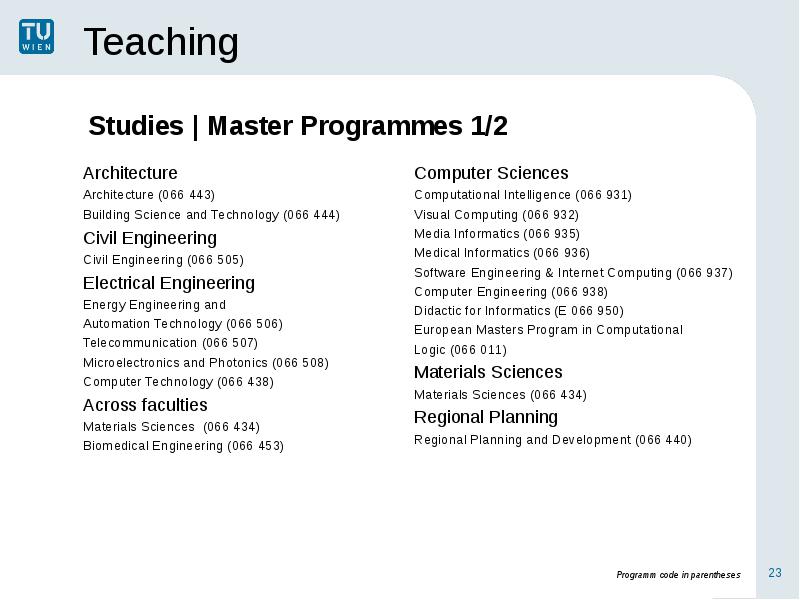 TU WIEN

Teaching

Studies | Master Programmes 1/2

Architecture
Architecture (066 443)
Building Science and Technology (066 444)

Civil Engineering
Civil Engineering (066 505)

Electrical Engineering
Energy Engineering and Automation Technology (066 506)
Telecommunication (066 507)
Microelectronics and Photonics (066 508)
Computer Technology (066 438)

Across faculties
Materials Sciences (066 434)
Biomedical Engineering (066 453)

Computer Sciences
Computational Intelligence (066 931)
Visual Computing (066 932)
Media Informatics (066 935)
Medical Informatics (066 936)
Software Engineering & Internet Computing (066 937)
Computer Engineering (066 938)
Didactic for Informatics (E 066 950)
European Masters Program in Computational Logic (066 011)

Materials Sciences
Materials Sciences (066 434)

Regional Planning
Regional Planning and Development (066 440)

Programm code in parentheses

23